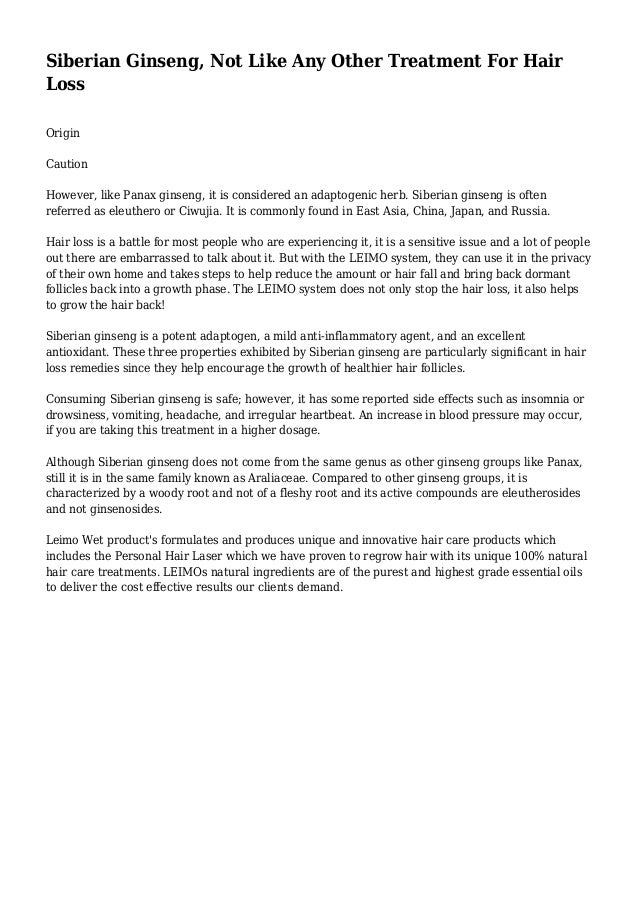 Siberian Ginseng, Not Like Any Other Treatment For Hair Loss

Origin

Caution

However, like Panax ginseng, it is considered an adaptogenic herb. Siberian ginseng is often referred as eleuthero or Ciwujia. It is commonly found in East Asia, China, Japan, and Russia.

Hair loss is a battle for most people who are experiencing it, it is a sensitive issue and a lot of people out there are embarrassed to talk about it. But with the LEIMO system, they can use it in the privacy of their own home and takes steps to help reduce the amount or hair fall and bring back dormant follicles back into a growth phase. The LEIMO system does not only stop the hair loss, it also helps to grow the hair back!

Siberian ginseng is a potent adaptogen, a mild anti-inflammatory agent, and an excellent antioxidant. These three properties exhibited by Siberian ginseng are particularly significant in hair loss remedies since they help encourage the growth of healthier hair follicles.

Consuming Siberian ginseng is safe; however, it has some reported side effects such as insomnia or drowsiness, vomiting, headache, and irregular heartbeat. An increase in blood pressure may occur, if you are taking this treatment in a higher dosage.

Although Siberian ginseng does not come from the same genus as other ginseng groups like Panax, still it is in the same family known as Araliaceae. Compared to other ginseng groups, it is characterized by a woody root and not of a fleshy root and its active compounds are eleutherosides and not ginsenosides.

Leimo Wet product's formulates and produces unique and innovative hair care products which includes the Personal Hair Laser which we have proven to regrow hair with its unique 100% natural hair care treatments. LEIMOs natural ingredients are of the purest and highest grade essential oils to deliver the cost effective results our clients demand.